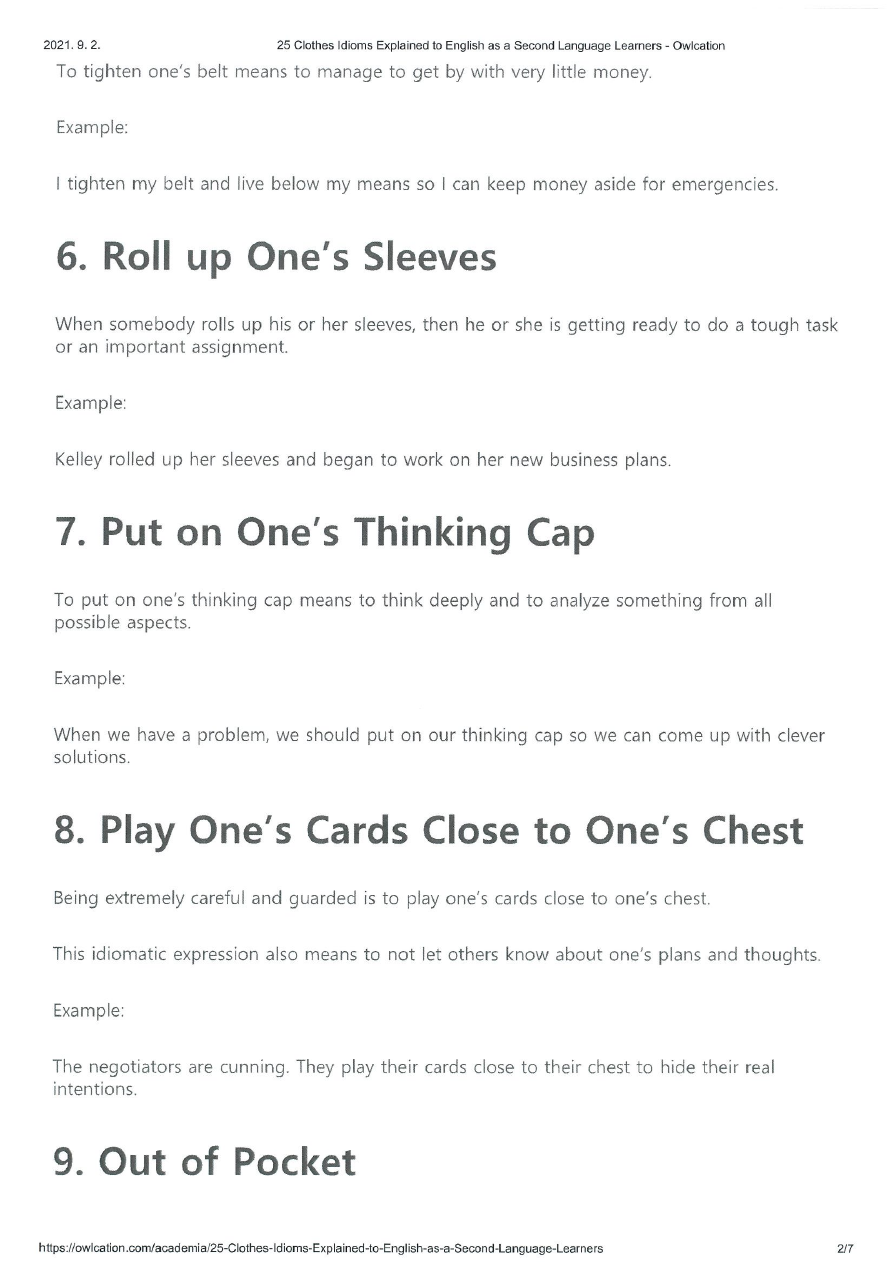 2021. 9. 2. 25 Clothes Idioms Explained to English as a Second Language Learners - Owlcation

To tighten one's belt means to manage to get by with very little money.

Example:

I tighten my belt and live below my means so I can keep money aside for emergencies.

6. Roll up One's Sleeves

When somebody rolls up his or her sleeves, then he or she is getting ready to do a tough task or an important assignment.

Example:

Kelley rolled up her sleeves and began to work on her new business plans.

7. Put on One's Thinking Cap

To put on one's thinking cap means to think deeply and to analyze something from all possible aspects.

Example:

When we have a problem, we should put on our thinking cap so we can come up with clever solutions.

8. Play One's Cards Close to One's Chest

Being extremely careful and guarded is to play one's cards close to one's chest.

This idiomatic expression also means to not let others know about one's plans and thoughts.

Example:

The negotiators are cunning. They play their cards close to their chest to hide their real intentions.

9. Out of Pocket

https://owlcation.com/academia/25-Clothes-Idioms-Explained-to-English-as-a-Second-Language-Learners 2/7